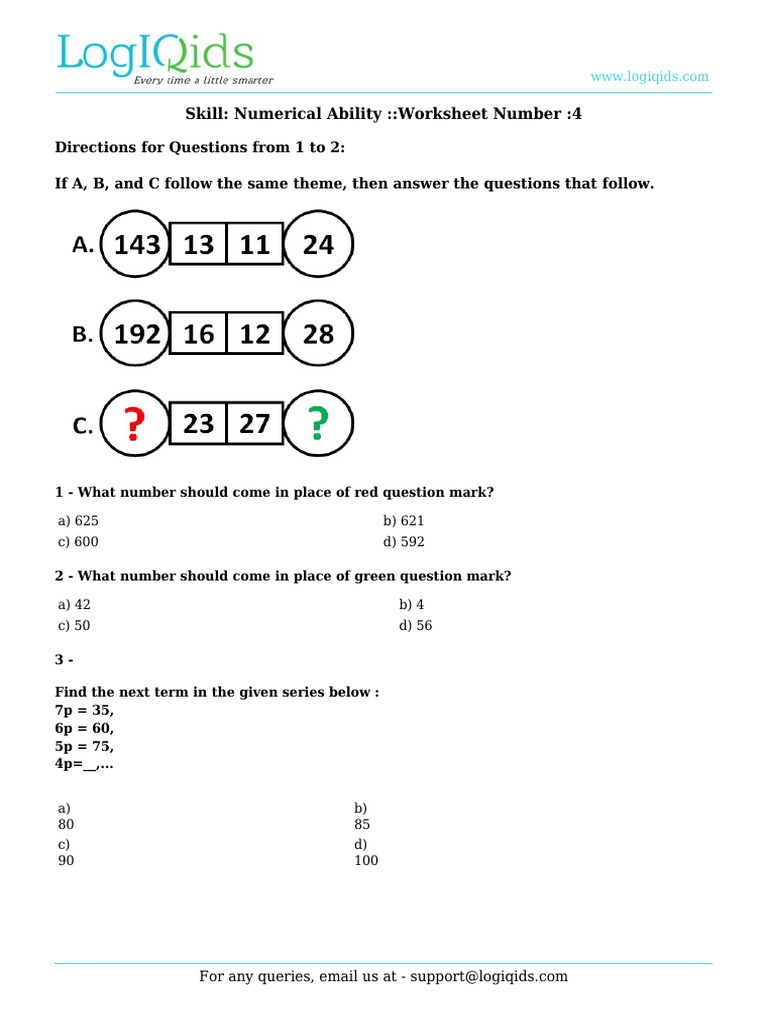 LogIQids
Every time a little smarter

www.logiqids.com

Skill: Numerical Ability ::Worksheet Number :4

Directions for Questions from 1 to 2:

If A, B, and C follow the same theme, then answer the questions that follow.

A. 143 13 11 24

B. 192 16 12 28

C. ? 23 27 ?

1 - What number should come in place of red question mark?

a) 625
b) 621
c) 600
d) 592

2 - What number should come in place of green question mark?

a) 42
b) 4
c) 50
d) 56

3 -

Find the next term in the given series below :
7p = 35,
6p = 60,
5p = 75,
4p=__,...

a) 80
b) 85
c) 90
d) 100

For any queries, email us at - support@logiqids.com